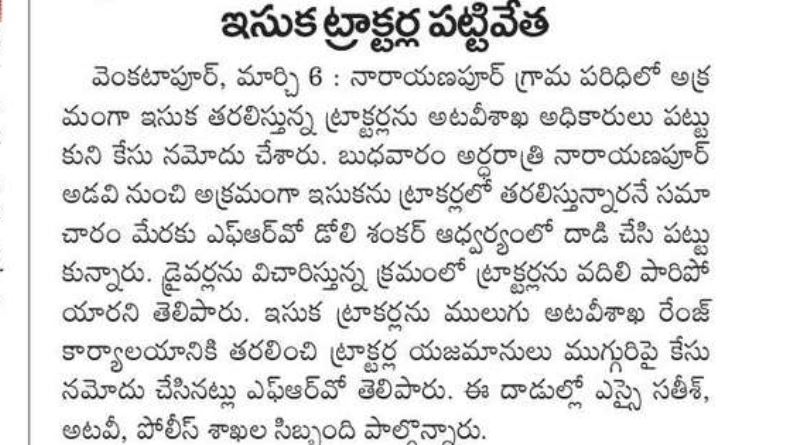 ఇసుక ట్రాక్టర్ల పట్టివేత

వెంకటాపూర్, మార్చి 6 : నారాయణపూర్ గ్రామ పరిధిలో అక్రమంగా ఇసుక తరలిస్తున్న ట్రాక్టర్లను అటవీశాఖ అధికారులు పట్టుకుని కేసు నమోదు చేశారు. బుధవారం అర్ధరాత్రి నారాయణపూర్ అడవి నుంచి అక్రమంగా ఇసుకను ట్రాకర్లలో తరలిస్తున్నారనే సమాచారం మేరకు ఎఫ్ఆర్వో డోలి శంకర్ ఆధ్వర్యంలో దాడి చేసి పట్టుకున్నారు. డ్రైవర్లను విచారిస్తున్న క్రమంలో ట్రాక్టర్లను వదిలి పారిపోయారని తెలిపారు. ఇసుక ట్రాకర్లను ములుగు అటవీశాఖ రేంజ్ కార్యాలయానికి తరలించి ట్రాక్టర్ల యజమానులు ముగ్గురిపై కేసు నమోదు చేసినట్లు ఎఫ్ఆర్వో తెలిపారు. ఈ దాడుల్లో ఎస్సై సతీశ్, అటవీ, పోలీస్ శాఖల సిబ్బంది పాల్గొన్నారు.